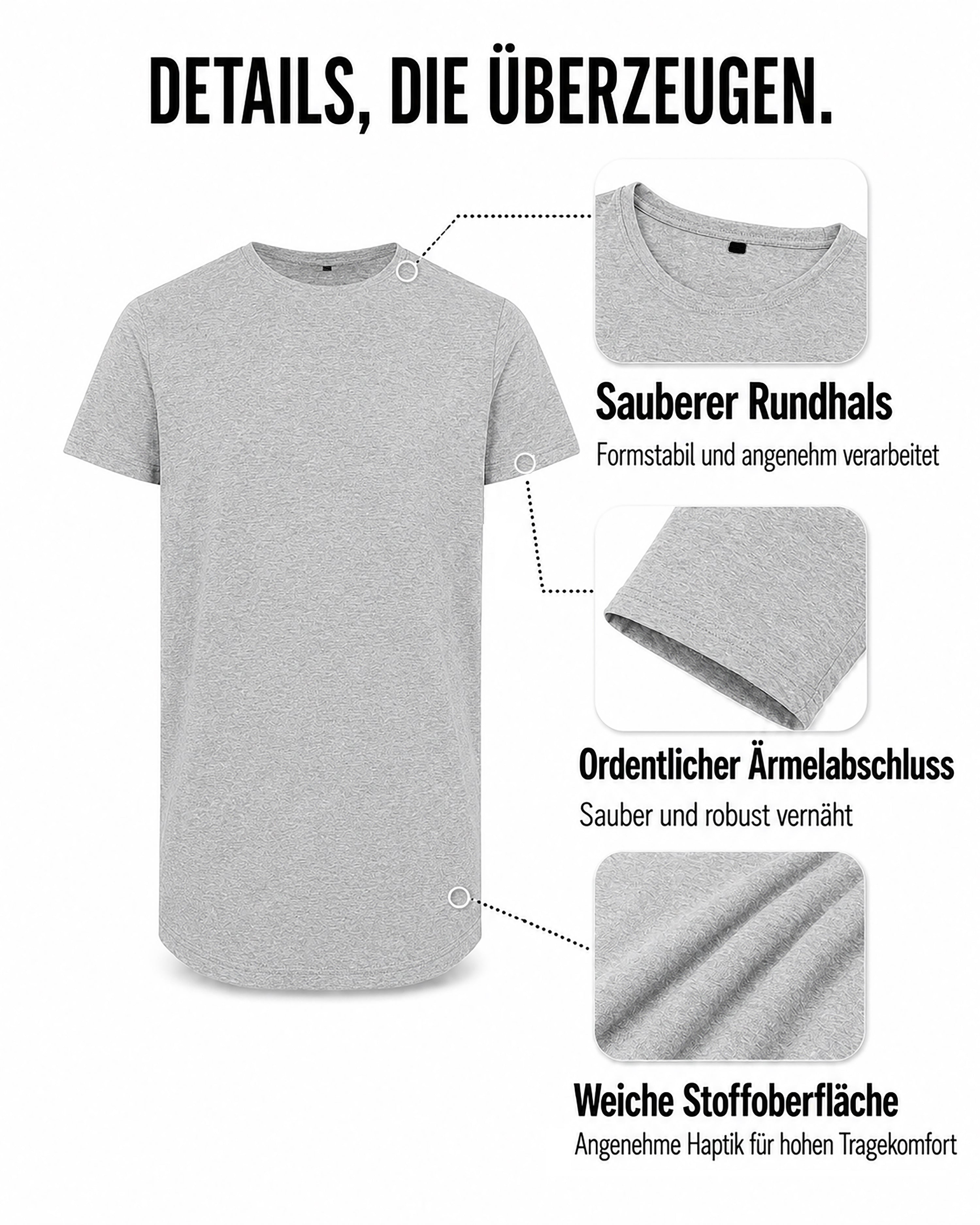 DETAILS, DIE ÜBERZEUGEN.

Sauberer Rundhals
Formstabil und angenehm verarbeitet

Ordentlicher Ärmelabschluss
Sauber und robust vernäht

Weiche Stoffoberfläche
Angenehme Haptik für hohen Tragekomfort